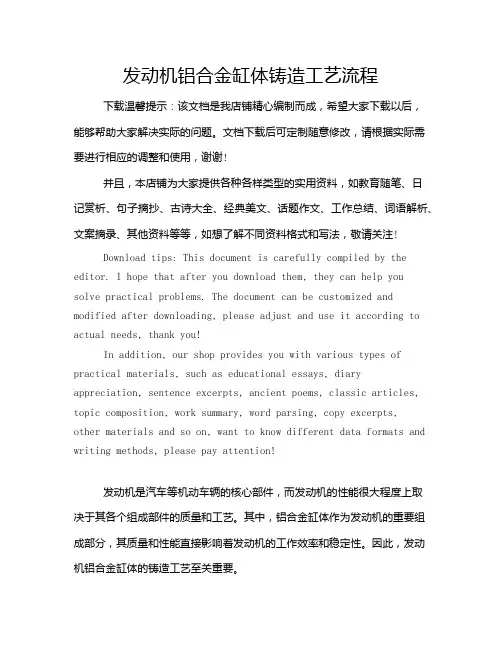 发动机铝合金缸体铸造工艺流程

下载温馨提示：该文档是我店铺精心编制而成，希望大家下载以后，能够帮助大家解决实际的问题。文档下载后可定制随意修改，请根据实际需要进行相应的调整和使用，谢谢！

并且，本店铺为大家提供各种各样类型的实用资料，如教育随笔、日记赏析、句子摘抄、古诗大全、经典美文、话题作文、工作总结、词语解析、文案摘录、其他资料等等，如想了解不同资料格式和写法，敬请关注！

Download tips: This document is carefully compiled by the editor. I hope that after you download them, they can help you solve practical problems. The document can be customized and modified after downloading, please adjust and use it according to actual needs, thank you!

In addition, our shop provides you with various types of practical materials, such as educational essays, diary appreciation, sentence excerpts, ancient poems, classic articles, topic composition, work summary, word parsing, copy excerpts, other materials and so on, want to know different data formats and writing methods, please pay attention!

发动机是汽车等机动车辆的核心部件，而发动机的性能很大程度上取决于其各个组成部件的质量和工艺。其中，铝合金缸体作为发动机的重要组成部分，其质量和性能直接影响着发动机的工作效率和稳定性。因此，发动机铝合金缸体的铸造工艺至关重要。